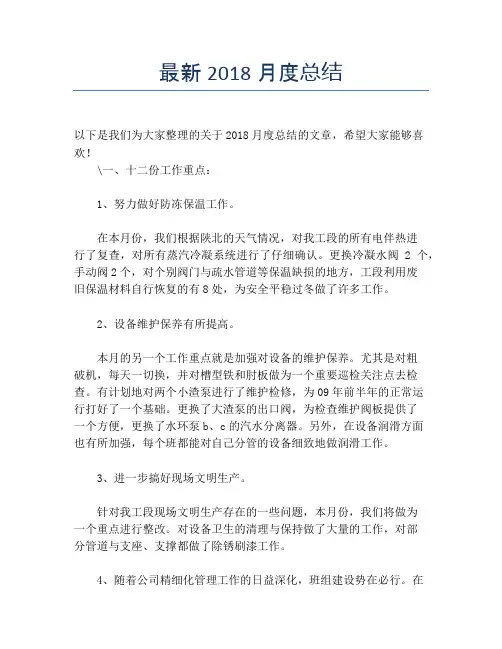 最新 2018 月度总结

以下是我们为大家整理的关于 2018 月度总结的文章，希望大家能够喜欢！

\一、十二份工作重点：

1、努力做好防冻保温工作。

在本月份，我们根据陕北的天气情况，对我工段的所有电伴热进行了复查，对所有蒸汽冷凝系统进行了仔细确认。更换冷凝水阀 2 个，手动阀 2 个，对个别阀门与疏水管道等保温缺损的地方，工段利用废旧保温材料自行恢复的有 8 处，为安全平稳过冬做了许多工作。

2、设备维护保养有所提高。

本月的另一个工作重点就是加强对设备的维护保养。尤其是对粗破机，每天一切换，并对槽型铁和肘板做为一个重要巡检关注点去检查。有计划地对两个小渣泵进行了维护检修，为 09 年前半年的正常运行打好了一个基础。更换了大渣泵的出口阀，为检查维护阀板提供了一个方便，更换了水环泵 b、c 的汽水分离器。另外，在设备润滑方面也有所加强，每个班都能对自己分管的设备细致地做润滑工作。

3、进一步搞好现场文明生产。

针对我工段现场文明生产存在的一些问题，本月份，我们将做为一个重点进行整改。对设备卫生的清理与保持做了大量的工作，对部分管道与支座、支撑都做了除锈刷漆工作。

4、随着公司精细化管理工作的日益深化，班组建设势在必行。在